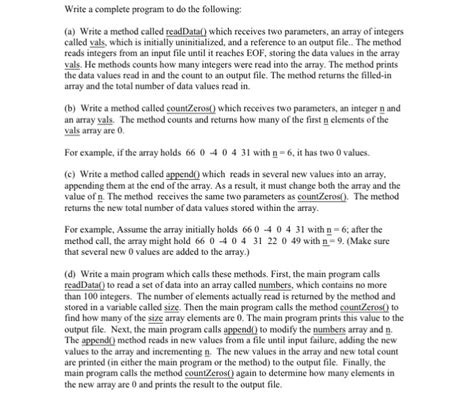 Write a complete program to do the following:

(a) Write a method called readData() which receives two parameters, an array of integers called vals, which is initially uninitialized, and a reference to an output file.. The method reads integers from an input file until it reaches EOF, storing the data values in the array vals. He methods counts how many integers were read into the array. The method prints the data values read in and the count to an output file. The method returns the filled-in array and the total number of data values read in.

(b) Write a method called countZeros() which receives two parameters, an integer n and an array vals. The method counts and returns how many of the first n elements of the vals array are 0.

For example, if the array holds 66 0 -4 0 4 31 with n = 6, it has two 0 values.

(c) Write a method called append() which reads in several new values into an array, appending them at the end of the array. As a result, it must change both the array and the value of n. The method receives the same two parameters as countZeros(). The method returns the new total number of data values stored within the array.

For example, Assume the array initially holds 66 0 -4 0 4 31 with n = 6; after the method call, the array might hold 66 0 -4 0 4 31 22 0 49 with n = 9. (Make sure that several new 0 values are added to the array.)

(d) Write a main program which calls these methods. First, the main program calls readData() to read a set of data into an array called numbers, which contains no more than 100 integers. The number of elements actually read is returned by the method and stored in a variable called size. Then the main program calls the method countZeros() to find how many of the size array elements are 0. The main program prints this value to the output file. Next, the main program calls append() to modify the numbers array and n. The append() method reads in new values from a file until input failure, adding the new values to the array and incrementing n. The new values in the array and new total count are printed (in either the main program or the method) to the output file. Finally, the main program calls the method countZeros() again to determine how many elements in the new array are 0 and prints the result to the output file.